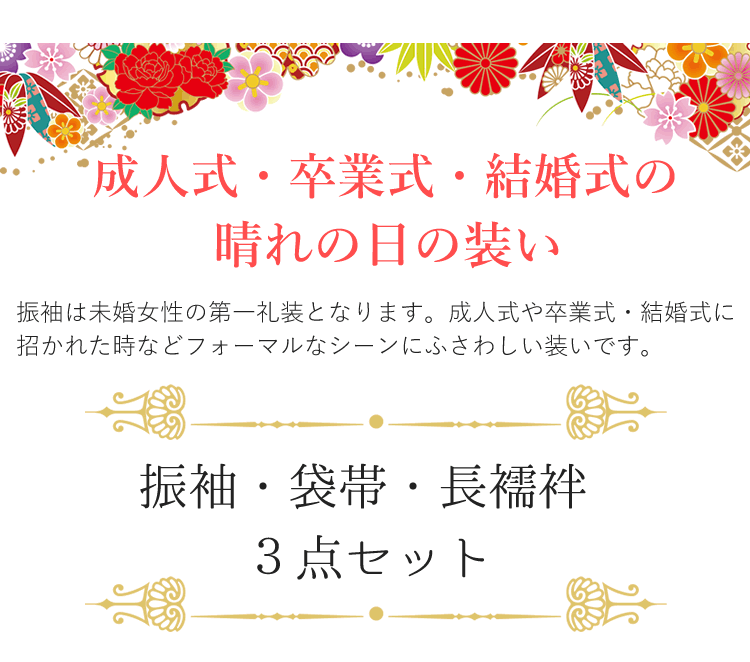 成人式・卒業式・結婚式の
晴れの日の装い

振袖は未婚女性の第一礼装となります。成人式や卒業式・結婚式に招かれた時などフォーマルなシーンにふさわしい装いです。

振袖・袋帯・長襦袢
３点セット